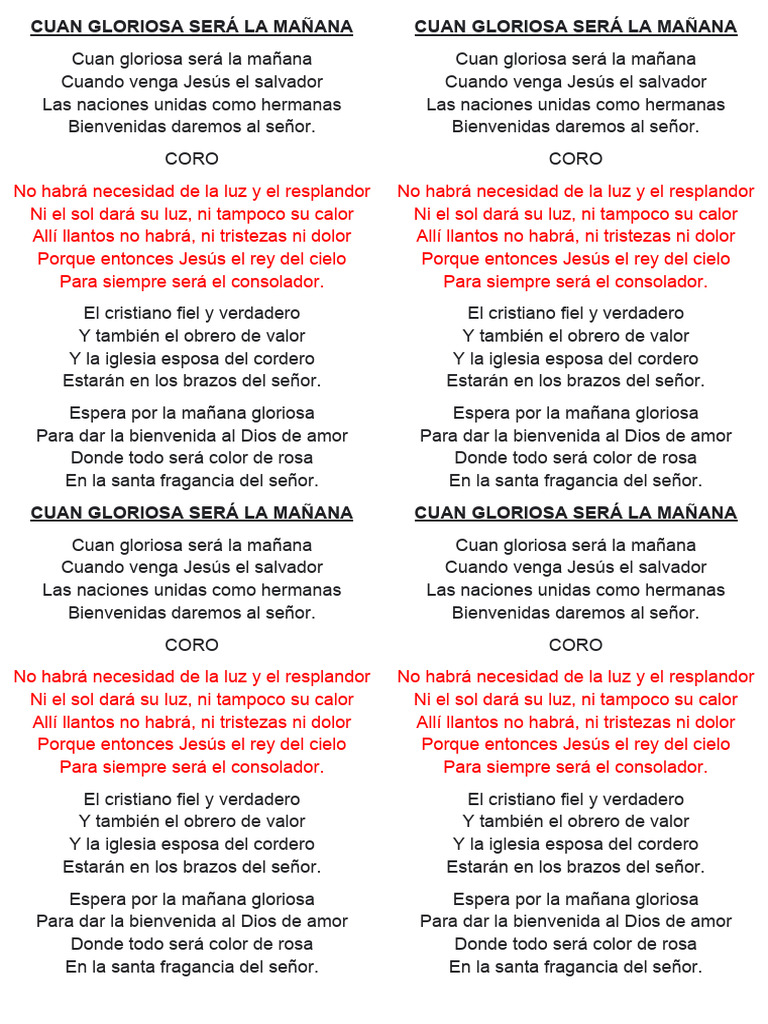 CUAN GLORIOSA SERÁ LA MAÑANA

Cuan gloriosa será la mañana
Cuando venga Jesús el salvador
Las naciones unidas como hermanas
Bienvenidas daremos al señor.

CORO

No habrá necesidad de la luz y el resplandor
Ni el sol dará su luz, ni tampoco su calor
Allí llantos no habrá, ni tristezas ni dolor
Porque entonces Jesús el rey del cielo
Para siempre será el consolador.

El cristiano fiel y verdadero
Y también el obrero de valor
Y la iglesia esposa del cordero
Estarán en los brazos del señor.

Espera por la mañana gloriosa
Para dar la bienvenida al Dios de amor
Donde todo será color de rosa
En la santa fragancia del señor.

CUAN GLORIOSA SERÁ LA MAÑANA

Cuan gloriosa será la mañana
Cuando venga Jesús el salvador
Las naciones unidas como hermanas
Bienvenidas daremos al señor.

CORO

No habrá necesidad de la luz y el resplandor
Ni el sol dará su luz, ni tampoco su calor
Allí llantos no habrá, ni tristezas ni dolor
Porque entonces Jesús el rey del cielo
Para siempre será el consolador.

El cristiano fiel y verdadero
Y también el obrero de valor
Y la iglesia esposa del cordero
Estarán en los brazos del señor.

Espera por la mañana gloriosa
Para dar la bienvenida al Dios de amor
Donde todo será color de rosa
En la santa fragancia del señor.

CUAN GLORIOSA SERÁ LA MAÑANA

Cuan gloriosa será la mañana
Cuando venga Jesús el salvador
Las naciones unidas como hermanas
Bienvenidas daremos al señor.

CORO

No habrá necesidad de la luz y el resplandor
Ni el sol dará su luz, ni tampoco su calor
Allí llantos no habrá, ni tristezas ni dolor
Porque entonces Jesús el rey del cielo
Para siempre será el consolador.

El cristiano fiel y verdadero
Y también el obrero de valor
Y la iglesia esposa del cordero
Estarán en los brazos del señor.

Espera por la mañana gloriosa
Para dar la bienvenida al Dios de amor
Donde todo será color de rosa
En la santa fragancia del señor.

CUAN GLORIOSA SERÁ LA MAÑANA

Cuan gloriosa será la mañana
Cuando venga Jesús el salvador
Las naciones unidas como hermanas
Bienvenidas daremos al señor.

CORO

No habrá necesidad de la luz y el resplandor
Ni el sol dará su luz, ni tampoco su calor
Allí llantos no habrá, ni tristezas ni dolor
Porque entonces Jesús el rey del cielo
Para siempre será el consolador.

El cristiano fiel y verdadero
Y también el obrero de valor
Y la iglesia esposa del cordero
Estarán en los brazos del señor.

Espera por la mañana gloriosa
Para dar la bienvenida al Dios de amor
Donde todo será color de rosa
En la santa fragancia del señor.